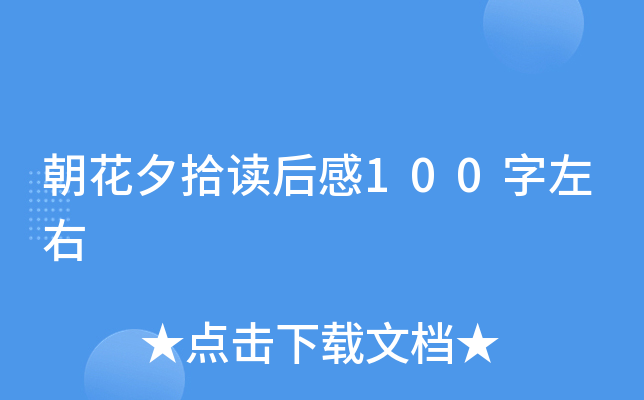 朝花夕拾读后感１００字左右

★点击下载文档★